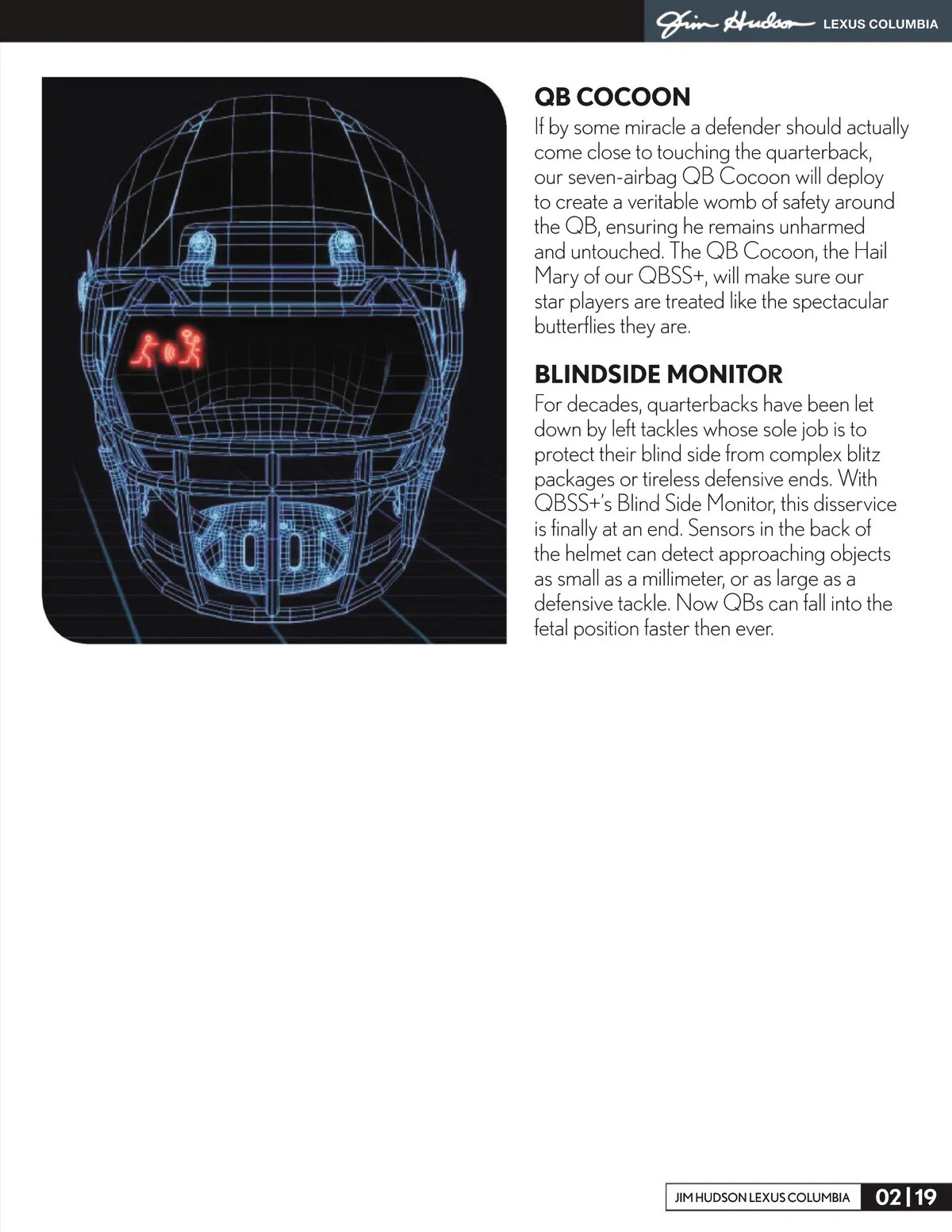 Jim Hudson LEXUS COLUMBIA

QB COCOON
If by some miracle a defender should actually come close to touching the quarterback, our seven-airbag QB Cocoon will deploy to create a veritable womb of safety around the QB, ensuring he remains unharmed and untouched. The QB Cocoon, the Hail Mary of our QBSS+, will make sure our star players are treated like the spectacular butterflies they are.

BLINDSIDE MONITOR
For decades, quarterbacks have been let down by left tackles whose sole job is to protect their blind side from complex blitz packages or tireless defensive ends. With QBSS+'s Blind Side Monitor, this disservice is finally at an end. Sensors in the back of the helmet can detect approaching objects as small as a millimeter, or as large as a defensive tackle. Now QBs can fall into the fetal position faster then ever.

JIM HUDSON LEXUS COLUMBIA 02 | 19